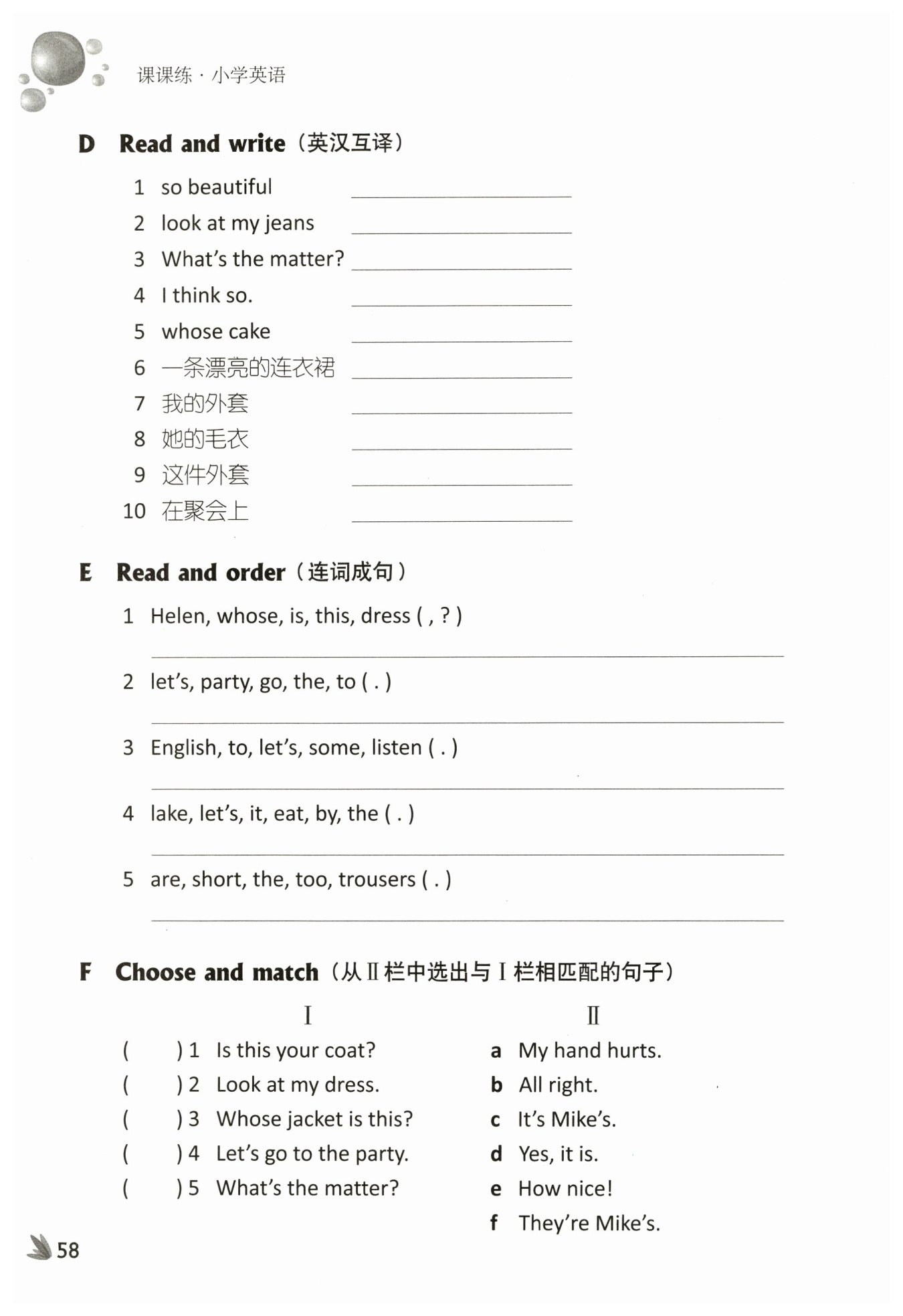 课课练 · 小学英语

D Read and write（英汉互译）

1 so beautiful ____________
2 look at my jeans ____________
3 What's the matter? ____________
4 I think so. ____________
5 whose cake ____________
6 一条漂亮的连衣裙 ____________
7 我的外套 ____________
8 她的毛衣 ____________
9 这件外套 ____________
10 在聚会上 ____________

E Read and order（连词成句）

1 Helen, whose, is, this, dress ( , ? )
____________
2 let's, party, go, the, to ( . )
____________
3 English, to, let's, some, listen ( . )
____________
4 lake, let's, it, eat, by, the ( . )
____________
5 are, short, the, too, trousers ( . )
____________

F Choose and match（从Ⅱ栏中选出与Ⅰ栏相匹配的句子）

Ⅰ
( ) 1 Is this your coat?
( ) 2 Look at my dress.
( ) 3 Whose jacket is this?
( ) 4 Let's go to the party.
( ) 5 What's the matter?

Ⅱ
a My hand hurts.
b All right.
c It's Mike's.
d Yes, it is.
e How nice!
f They're Mike's.

58